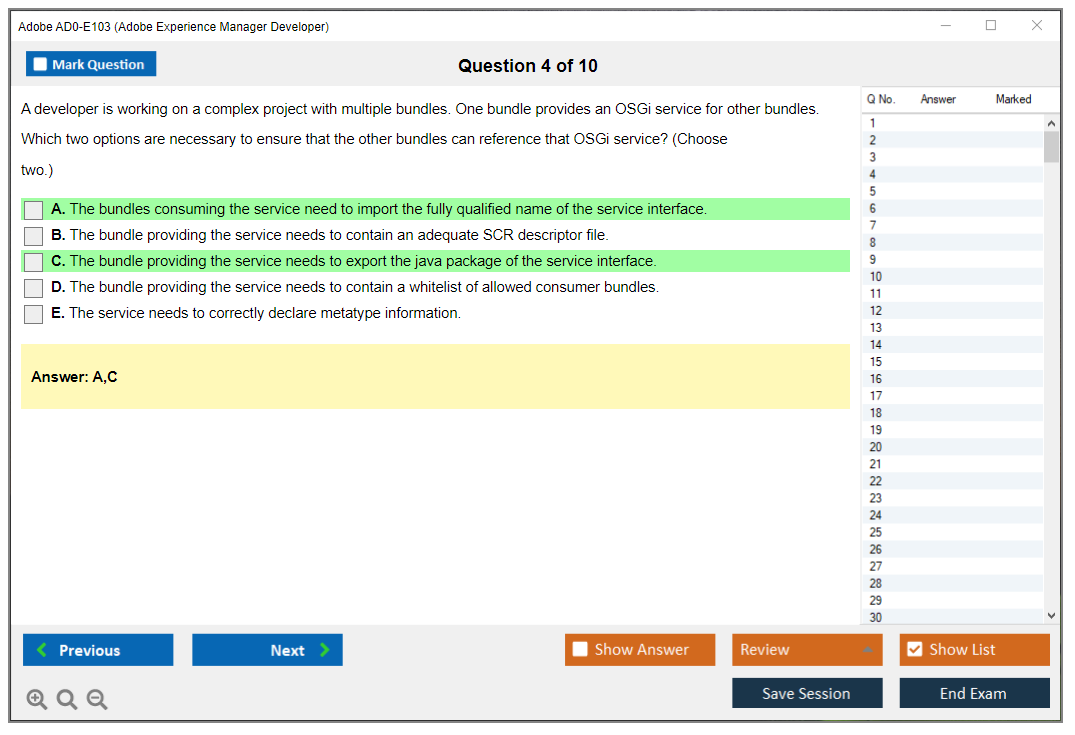 Adobe AD0-E103 (Adobe Experience Manager Developer)

Mark Question

Question 4 of 10

A developer is working on a complex project with multiple bundles. One bundle provides an OSGi service for other bundles. Which two options are necessary to ensure that the other bundles can reference that OSGi service? (Choose two.)

A. The bundles consuming the service need to import the fully qualified name of the service interface.
B. The bundle providing the service needs to contain an adequate SCR descriptor file.
C. The bundle providing the service needs to export the java package of the service interface.
D. The bundle providing the service needs to contain a whitelist of allowed consumer bundles.
E. The service needs to correctly declare metatype information.

Answer: A,C

| Q No. | Answer | Marked |
|---|---|---|
| 1 | | |
| 2 | | |
| 3 | | |
| 4 | | |
| 5 | | |
| 6 | | |
| 7 | | |
| 8 | | |
| 9 | | |
| 10 | | |
| 11 | | |
| 12 | | |
| 13 | | |
| 14 | | |
| 15 | | |
| 16 | | |
| 17 | | |
| 18 | | |
| 19 | | |
| 20 | | |
| 21 | | |
| 22 | | |
| 23 | | |
| 24 | | |
| 25 | | |
| 26 | | |
| 27 | | |
| 28 | | |
| 29 | | |
| 30 | | |

Previous
Next
Show Answer
Review
Show List
Save Session
End Exam